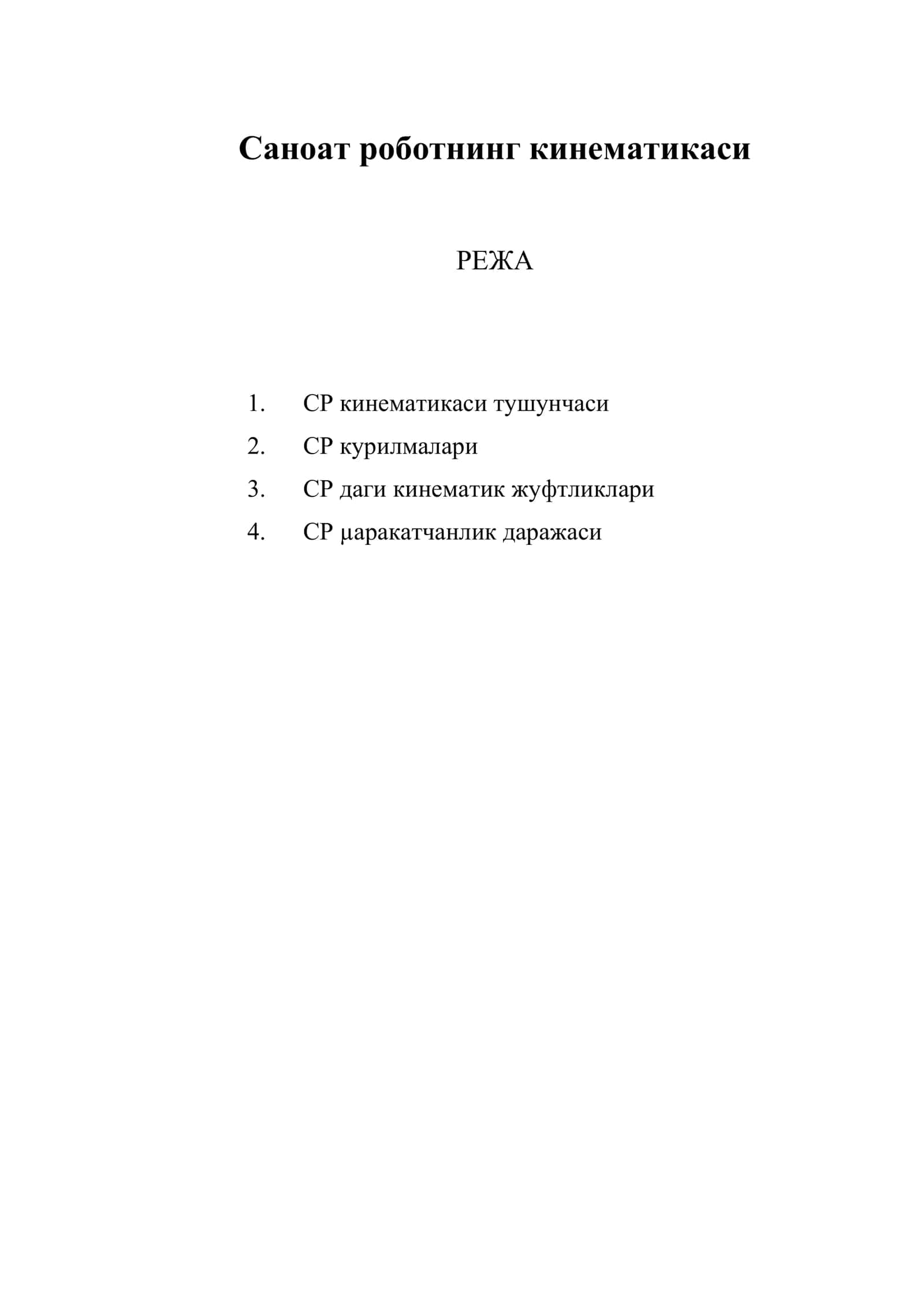 Саноат роботнинг кинематикаси

РЕЖА

1. СР кинематикаси тушунчаси
2. СР курилмалари
3. СР даги кинематик жуфтликлари
4. СР µаракатчанлик даражаси